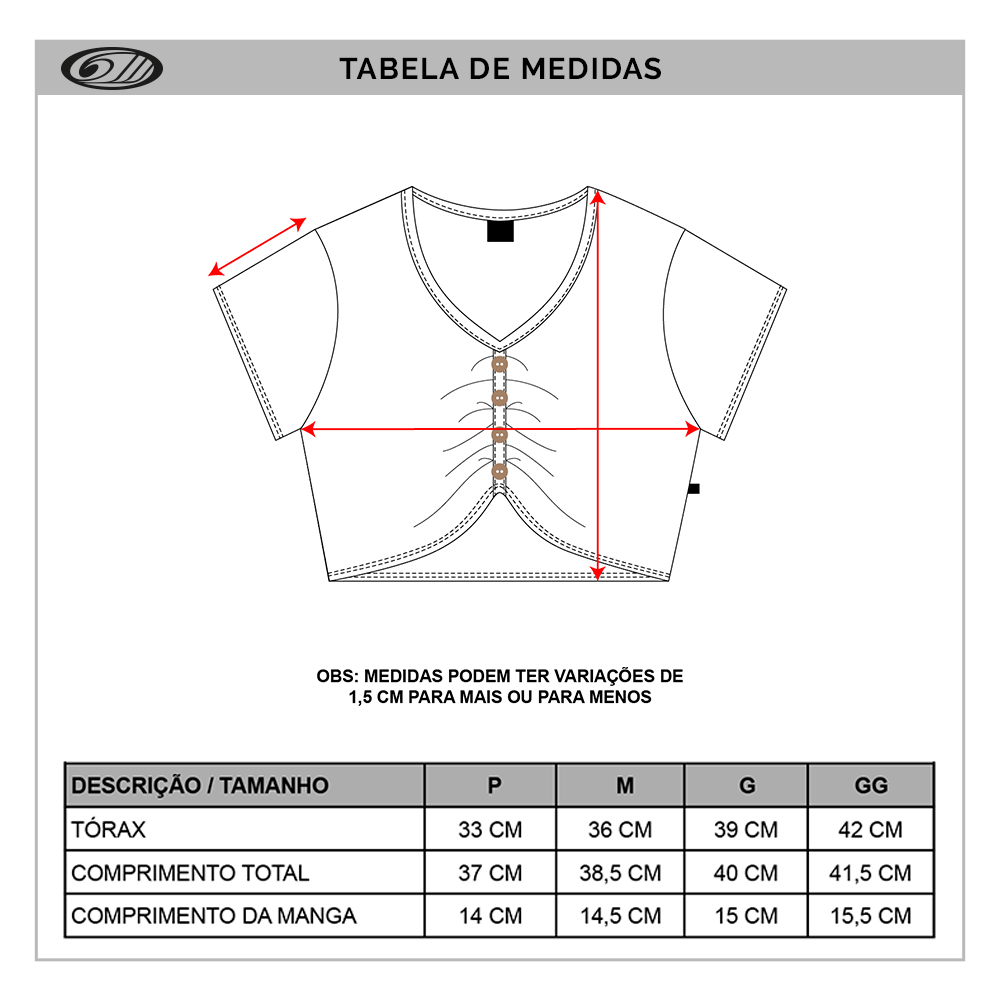 TABELA DE MEDIDAS

OBS: MEDIDAS PODEM TER VARIAÇÕES DE 1,5 CM PARA MAIS OU PARA MENOS

| DESCRIÇÃO / TAMANHO | P | M | G | GG |
|---|---|---|---|---|
| TÓRAX | 33 CM | 36 CM | 39 CM | 42 CM |
| COMPRIMENTO TOTAL | 37 CM | 38,5 CM | 40 CM | 41,5 CM |
| COMPRIMENTO DA MANGA | 14 CM | 14,5 CM | 15 CM | 15,5 CM |